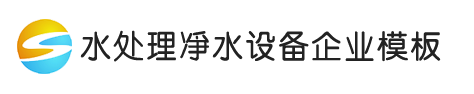 水处理净水设备企业模板